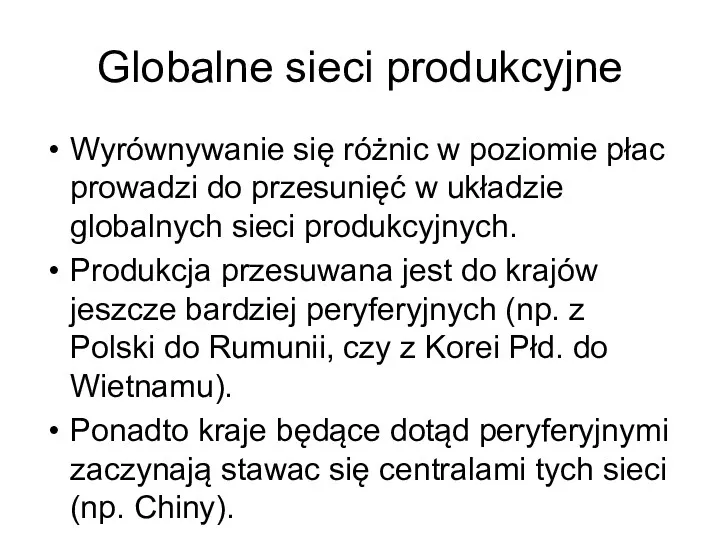 Globalne sieci produkcyjne

• Wyrównywanie się różnic w poziomie płac prowadzi do przesunięć w układzie globalnych sieci produkcyjnych.

• Produkcja przesuwana jest do krajów jeszcze bardziej peryferyjnych (np. z Polski do Rumunii, czy z Korei Płd. do Wietnamu).

• Ponadto kraje będące dotąd peryferyjnymi zaczynają stawac się centralami tych sieci (np. Chiny).